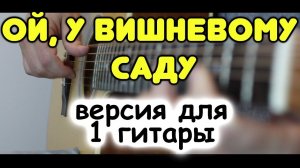 ОЙ, У ВИШНЕВОМУ САДУ

версия для 1 гитары